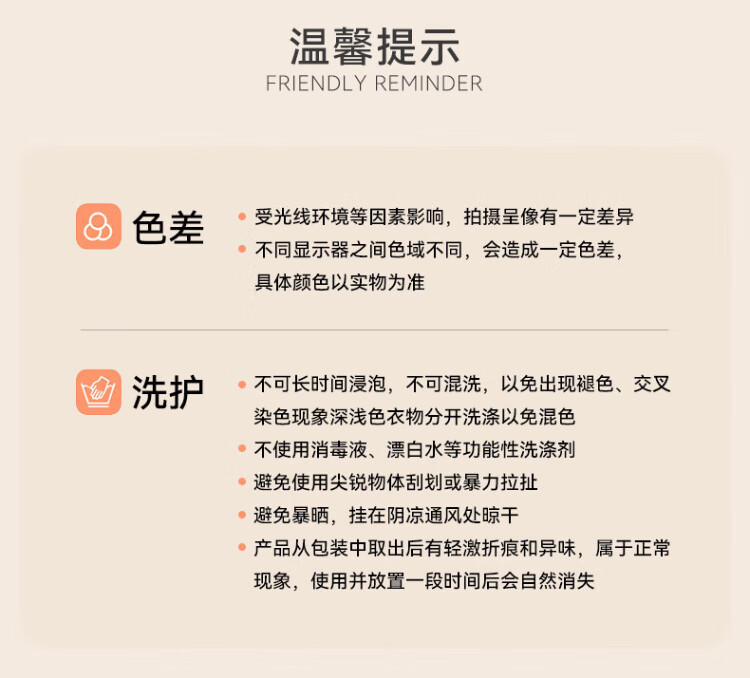 温馨提示
FRIENDLY REMINDER

色差

• 受光线环境等因素影响，拍摄呈像有一定差异
• 不同显示器之间色域不同，会造成一定色差，具体颜色以实物为准

洗护

• 不可长时间浸泡，不可混洗，以免出现褪色、交叉染色现象深浅色衣物分开洗涤以免混色
• 不使用消毒液、漂白水等功能性洗涤剂
• 避免使用尖锐物体刮划或暴力拉扯
• 避免暴晒，挂在阴凉通风处晾干
• 产品从包装中取出后有轻激折痕和异味，属于正常现象，使用并放置一段时间后会自然消失